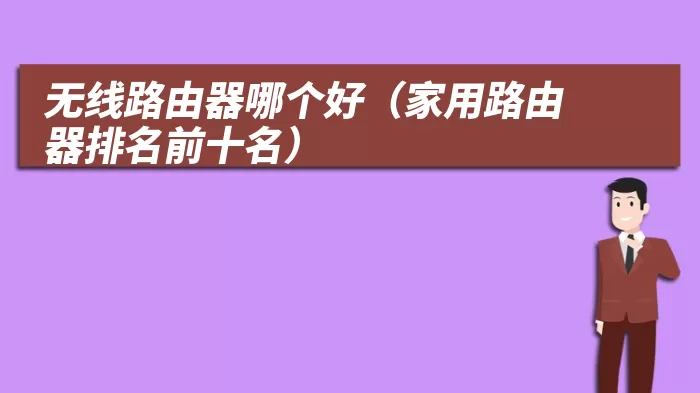 无线路由器哪个好（家用路由器排名前十名）